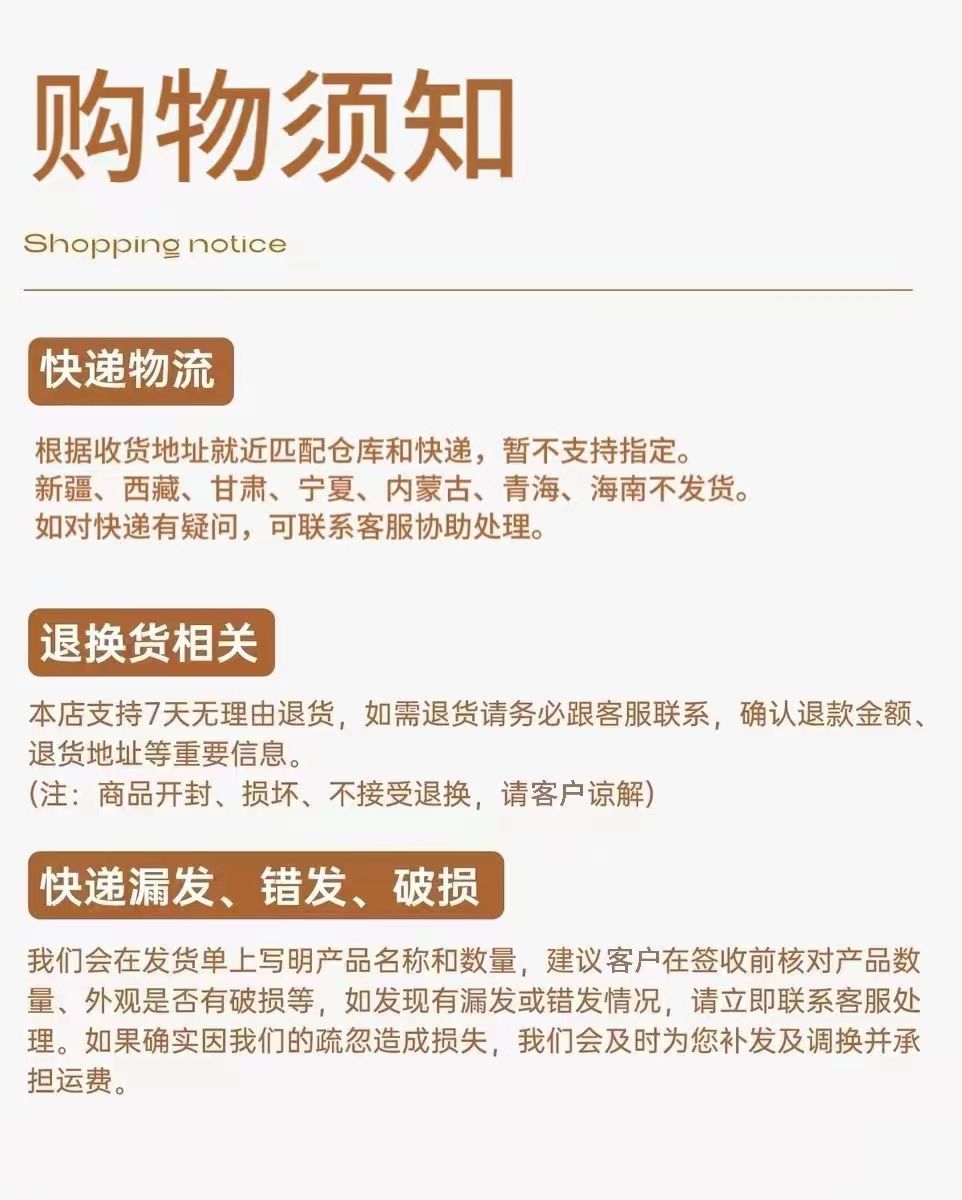 购物须知

Shopping notice

快递物流

根据收货地址就近匹配仓库和快递，暂不支持指定。
新疆、西藏、甘肃、宁夏、内蒙古、青海、海南不发货。
如对快递有疑问，可联系客服协助处理。

退换货相关

本店支持7天无理由退货，如需退货请务必跟客服联系，确认退款金额、退货地址等重要信息。
（注：商品开封、损坏、不接受退换，请客户谅解）

快递漏发、错发、破损

我们会在发货单上写明产品名称和数量，建议客户在签收前核对产品数量、外观是否有破损等，如发现有漏发或错发情况，请立即联系客服处理。如果确实因我们的疏忽造成损失，我们会及时为您补发及调换并承担运费。